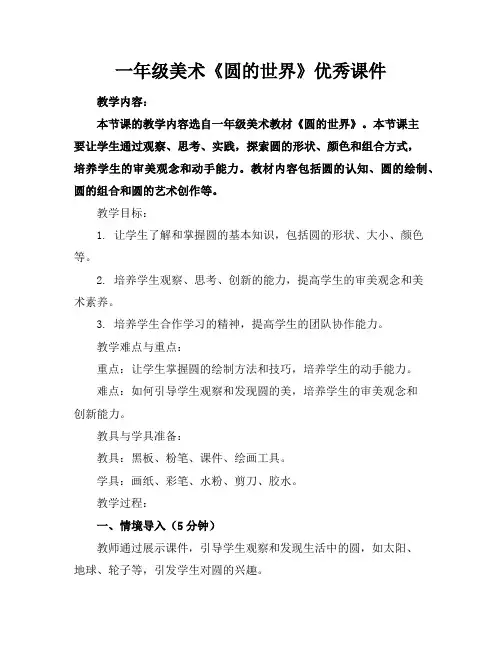 一年级美术《圆的世界》优秀课件

教学内容：

本节课的教学内容选自一年级美术教材《圆的世界》。本节课主要让学生通过观察、思考、实践，探索圆的形状、颜色和组合方式，培养学生的审美观念和动手能力。教材内容包括圆的认知、圆的绘制、圆的组合和圆的艺术创作等。

教学目标：

1. 让学生了解和掌握圆的基本知识，包括圆的形状、大小、颜色等。

2. 培养学生观察、思考、创新的能力，提高学生的审美观念和美术素养。

3. 培养学生合作学习的精神，提高学生的团队协作能力。

教学难点与重点：

重点：让学生掌握圆的绘制方法和技巧，培养学生的动手能力。

难点：如何引导学生观察和发现圆的美，培养学生的审美观念和创新能力。

教具与学具准备：

教具：黑板、粉笔、课件、绘画工具。

学具：画纸、彩笔、水粉、剪刀、胶水。

教学过程：

一、情境导入（5分钟）

教师通过展示课件，引导学生观察和发现生活中的圆，如太阳、地球、轮子等，引发学生对圆的兴趣。